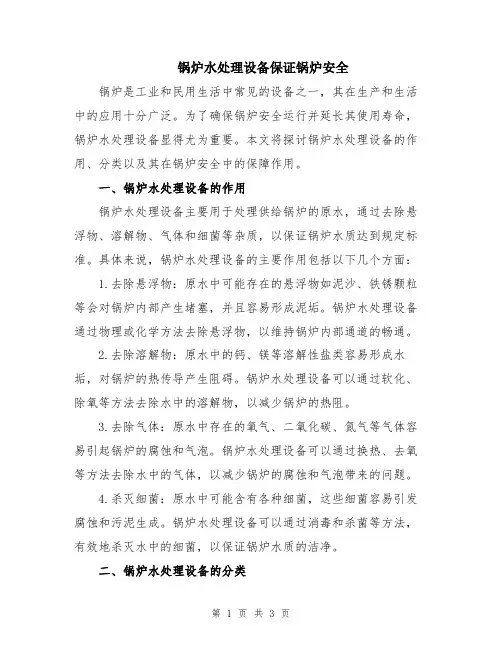 锅炉水处理设备保证锅炉安全

锅炉是工业和民用生活中常见的设备之一，其在生产和生活中的应用十分广泛。为了确保锅炉安全运行并延长其使用寿命，锅炉水处理设备显得尤为重要。本文将探讨锅炉水处理设备的作用、分类以及其在锅炉安全中的保障作用。

一、锅炉水处理设备的作用

锅炉水处理设备主要用于处理供给锅炉的原水，通过去除悬浮物、溶解物、气体和细菌等杂质，以保证锅炉水质达到规定标准。具体来说，锅炉水处理设备的主要作用包括以下几个方面：

1. 去除悬浮物：原水中可能存在的悬浮物如泥沙、铁锈颗粒等会对锅炉内部产生堵塞，并且容易形成泥垢。锅炉水处理设备通过物理或化学方法去除悬浮物，以维持锅炉内部通道的畅通。

2. 去除溶解物：原水中的钙、镁等溶解性盐类容易形成水垢，对锅炉的热传导产生阻碍。锅炉水处理设备可以通过软化、除氧等方法去除水中的溶解物，以减少锅炉的热阻。

3. 去除气体：原水中存在的氧气、二氧化碳、氮气等气体容易引起锅炉的腐蚀和气泡。锅炉水处理设备可以通过换热、去氧等方法去除水中的气体，以减少锅炉的腐蚀和气泡带来的问题。

4. 杀灭细菌：原水中可能含有各种细菌，这些细菌容易引发腐蚀和污泥生成。锅炉水处理设备可以通过消毒和杀菌等方法，有效地杀灭水中的细菌，以保证锅炉水质的洁净。

二、锅炉水处理设备的分类

第 1 页 共 3 页